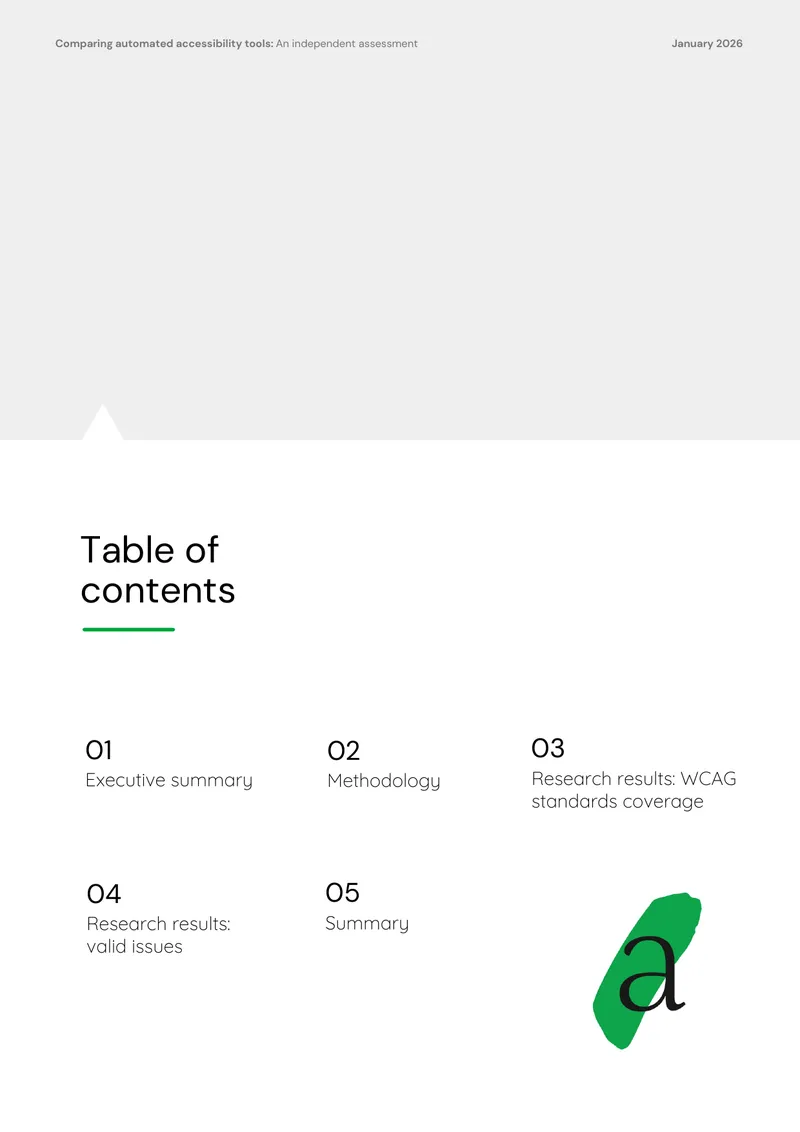 Comparing automated accessibility tools: An independent assessment

January 2026

Table of contents

01
Executive summary

02
Methodology

03
Research results: WCAG standards coverage

04
Research results: valid issues

05
Summary

a